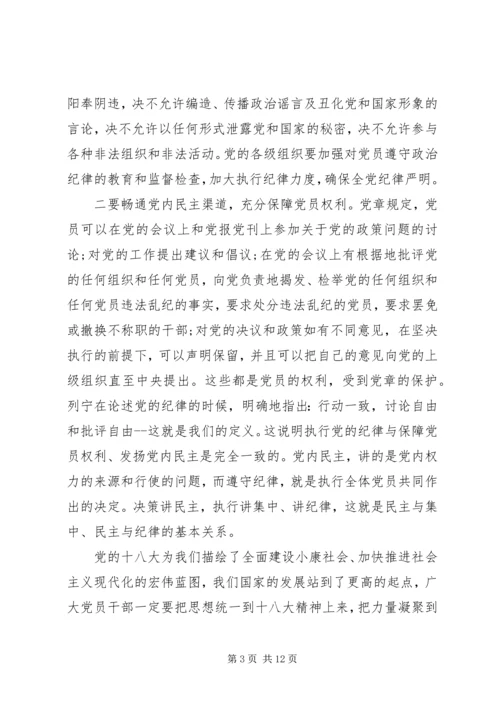 阳奉阴违，决不允许编造、传播政治谣言及丑化党和国家形象的言论，决不允许以任何形式泄露党和国家的秘密，决不允许参与各种非法组织和非法活动。党的各级组织要加强对党员遵守政治纪律的教育和监督检查，加大执行纪律力度，确保全党纪律严明。

二要畅通党内民主渠道，充分保障党员权利。党章规定，党员可以在党的会议上和党报党刊上参加关于党的政策问题的讨论；对党的工作提出建议和倡议；在党的会议上有根据地批评党的任何组织和任何党员，向党负责地揭发、检举党的任何组织和任何党员违法乱纪的事实，要求处分违法乱纪的党员，要求罢免或撤换不称职的干部；对党的决议和政策如有不同意见，在坚决执行的前提下，可以声明保留，并且可以把自己的意见向党的上级组织直至中央提出。这些都是党员的权利，受到党章的保护。列宁在论述党的纪律的时候，明确地指出：行动一致，讨论自由和批评自由--这就是我们的定义。这说明执行党的纪律与保障党员权利、发扬党内民主是完全一致的。党内民主，讲的是党内权力的来源和行使的问题，而遵守纪律，就是执行全体党员共同作出的决定。决策讲民主，执行讲集中、讲纪律，这就是民主与集中、民主与纪律的基本关系。

党的十八大为我们描绘了全面建设小康社会、加快推进社会主义现代化的宏伟蓝图，我们国家的发展站到了更高的起点，广大党员干部一定要把思想统一到十八大精神上来，把力量凝聚到

第 3 页 共 12 页